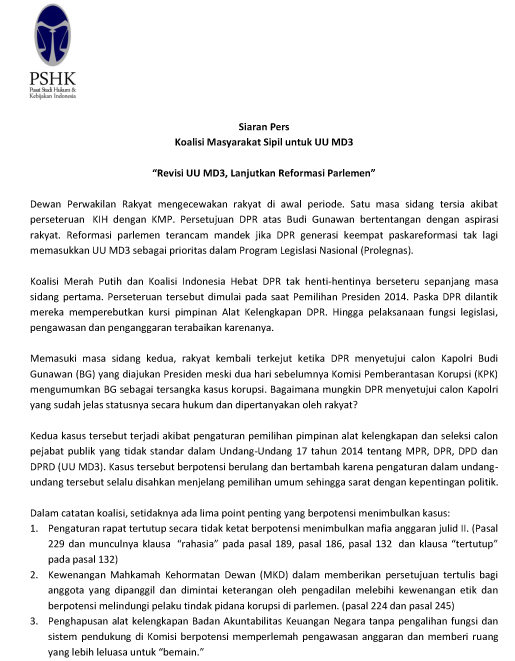 PSHK
Pusat Studi Hukum & Kebijakan Indonesia

Siaran Pers
Koalisi Masyarakat Sipil untuk UU MD3

"Revisi UU MD3, Lanjutkan Reformasi Parlemen"

Dewan Perwakilan Rakyat mengecewakan rakyat di awal periode. Satu masa sidang tersia akibat perseteruan KIH dengan KMP. Persetujuan DPR atas Budi Gunawan bertentangan dengan aspirasi rakyat. Reformasi parlemen terancam mandek jika DPR generasi keempat paskareformasi tak lagi memasukkan UU MD3 sebagai prioritas dalam Program Legislasi Nasional (Prolegnas).

Koalisi Merah Putih dan Koalisi Indonesia Hebat DPR tak henti-hentinya berseteru sepanjang masa sidang pertama. Perseteruan tersebut dimulai pada saat Pemilihan Presiden 2014. Paska DPR dilantik mereka memperebutkan kursi pimpinan Alat Kelengkapan DPR. Hingga pelaksanaan fungsi legislasi, pengawasan dan penganggaran terabaikan karenanya.

Memasuki masa sidang kedua, rakyat kembali terkejut ketika DPR menyetujui calon Kapolri Budi Gunawan (BG) yang diajukan Presiden meski dua hari sebelumnya Komisi Pemberantasan Korupsi (KPK) mengumumkan BG sebagai tersangka kasus korupsi. Bagaimana mungkin DPR menyetujui calon Kapolri yang sudah jelas statusnya secara hukum dan dipertanyakan oleh rakyat?

Kedua kasus tersebut terjadi akibat pengaturan pemilihan pimpinan alat kelengkapan dan seleksi calon pejabat publik yang tidak standar dalam Undang-Undang 17 tahun 2014 tentang MPR, DPR, DPD dan DPRD (UU MD3). Kasus tersebut berpotensi berulang dan bertambah karena pengaturan dalam undang-undang tersebut selalu disahkan menjelang pemilihan umum sehingga sarat dengan kepentingan politik.

Dalam catatan koalisi, setidaknya ada lima point penting yang berpotensi menimbulkan kasus:
1. Pengaturan rapat tertutup secara tidak ketat berpotensi menimbulkan mafia anggaran julid II. (Pasal 229 dan munculnya klausa "rahasia" pada pasal 189, pasal 186, pasal 132 dan klausa "tertutup" pada pasal 132)
2. Kewenangan Mahkamah Kehormatan Dewan (MKD) dalam memberikan persetujuan tertulis bagi anggota yang dipanggil dan dimintai keterangan oleh pengadilan melebihi kewenangan etik dan berpotensi melindungi pelaku tindak pidana korupsi di parlemen. (pasal 224 dan pasal 245)
3. Penghapusan alat kelengkapan Badan Akuntabilitas Keuangan Negara tanpa pengalihan fungsi dan sistem pendukung di Komisi berpotensi memperlemah pengawasan anggaran dan memberi ruang yang lebih leluasa untuk "bemain."